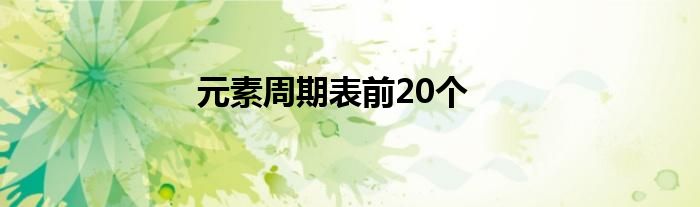 元素周期表前20个